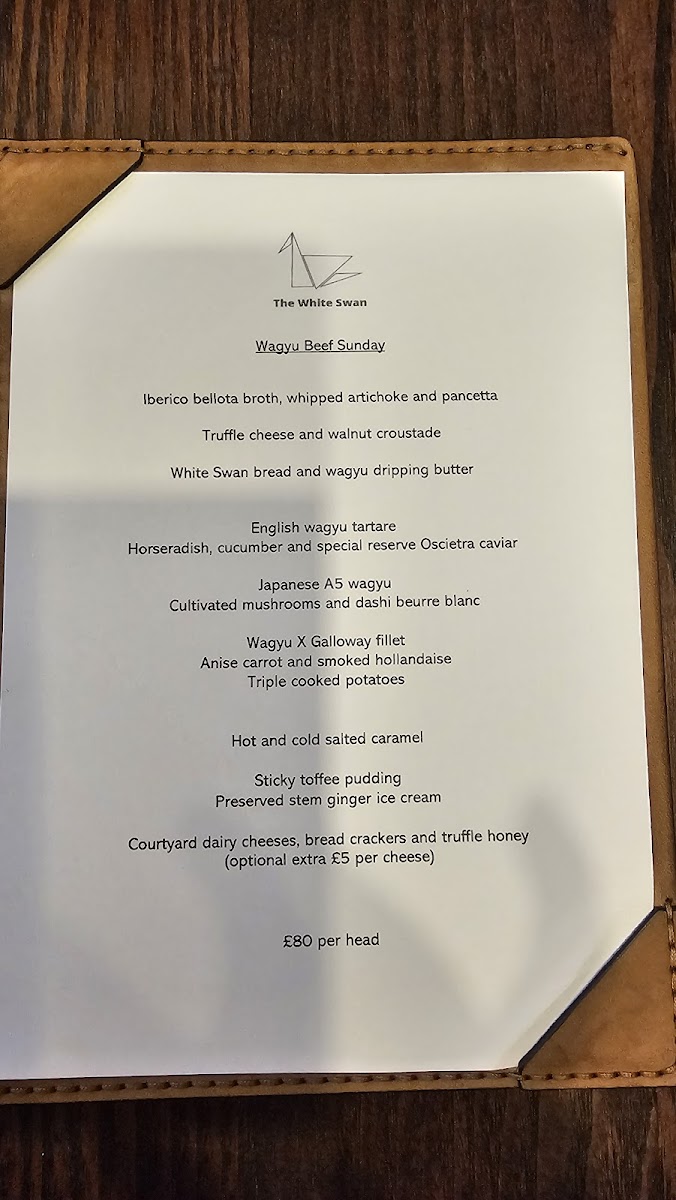 The White Swan

Wagyu Beef Sunday

Iberico bellota broth, whipped artichoke and pancetta

Truffle cheese and walnut croustade

White Swan bread and wagyu dripping butter

English wagyu tartare
Horseradish, cucumber and special reserve Oscietra caviar

Japanese A5 wagyu
Cultivated mushrooms and dashi beurre blanc

Wagyu X Galloway fillet
Anise carrot and smoked hollandaise
Triple cooked potatoes

Hot and cold salted caramel

Sticky toffee pudding
Preserved stem ginger ice cream

Courtyard dairy cheeses, bread crackers and truffle honey
(optional extra £5 per cheese)

£80 per head